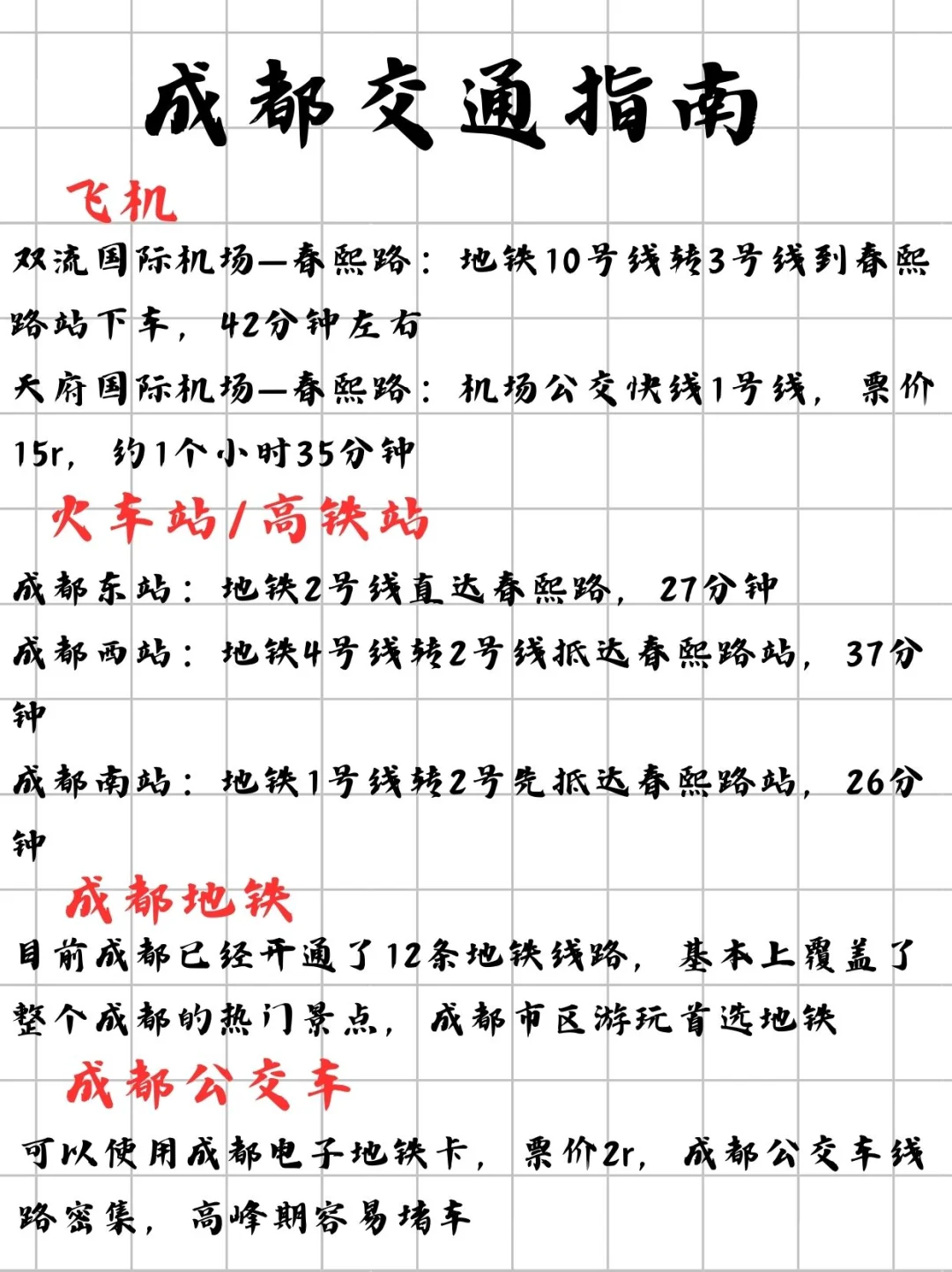 成都交通指南

飞机

双流国际机场—春熙路：地铁10号线转3号线到春熙路站下车，42分钟左右

天府国际机场—春熙路：机场公交快线1号线，票价15r，约1个小时35分钟

火车站/高铁站

成都东站：地铁2号线直达春熙路，27分钟

成都西站：地铁4号线转2号线抵达春熙路站，37分钟

成都南站：地铁1号线转2号先抵达春熙路站，26分钟

成都地铁

目前成都已经开通了12条地铁线路，基本上覆盖了整个成都的热门景点，成都市区游玩首选地铁

成都公交车

可以使用成都电子地铁卡，票价2r，成都公交车线路密集，高峰期容易堵车